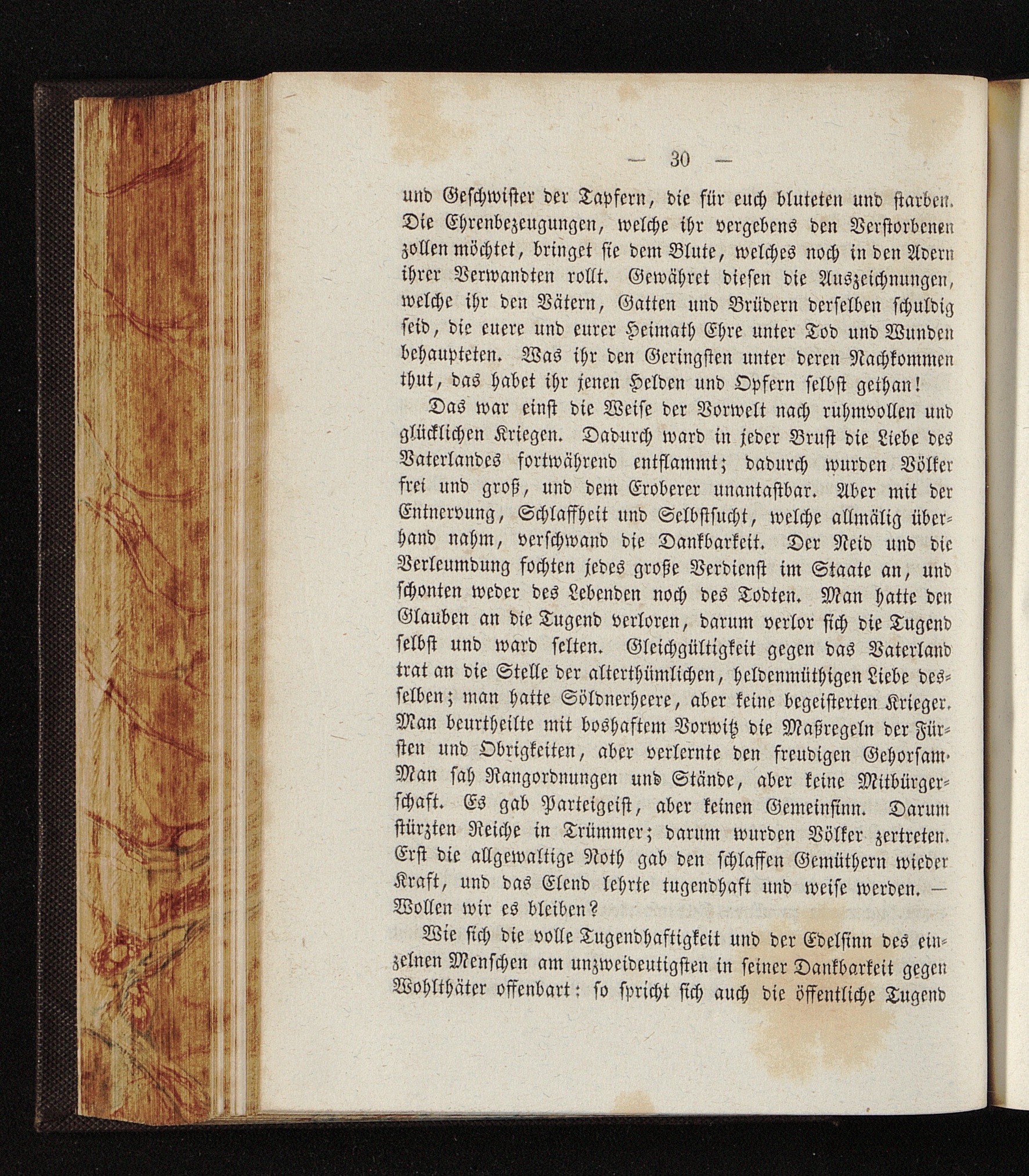 — 30 —

und Geschwister der Tapfern, die für euch bluteten und starben. Die Ehrenbezeugungen, welche ihr vergebens den Verstorbenen zollen möchtet, bringet sie dem Blute, welches noch in den Adern ihrer Verwandten rollt. Gewähret diesen die Auszeichnungen, welche ihr den Vätern, Gatten und Brüdern derselben schuldig seid, die euere und eurer Heimath Ehre unter Tod und Wunden behaupteten. Was ihr den Geringsten unter deren Nachkommen thut, das habet ihr jenen Helden und Opfern selbst gethan!

Das war einst die Weise der Vorwelt nach ruhmvollen und glücklichen Kriegen. Dadurch ward in jeder Brust die Liebe des Vaterlandes fortwährend entflammt; dadurch wurden Völker frei und groß, und dem Eroberer unantastbar. Aber mit der Entnervung, Schlaffheit und Selbstsucht, welche allmälig überhand nahm, verschwand die Dankbarkeit. Der Neid und die Verleumdung fochten jedes große Verdienst im Staate an, und schonten weder des Lebenden noch des Todten. Man hatte den Glauben an die Tugend verloren, darum verlor sich die Tugend selbst und ward selten. Gleichgültigkeit gegen das Vaterland trat an die Stelle der alterthümlichen, heldenmüthigen Liebe desselben; man hatte Söldnerheere, aber keine begeisterten Krieger. Man beurtheilte mit boshaftem Vorwitz die Maßregeln der Fürsten und Obrigkeiten, aber verlernte den freudigen Gehorsam. Man sah Rangordnungen und Stände, aber keine Mitbürgerschaft. Es gab Parteigeist, aber keinen Gemeinsinn. Darum stürzten Reiche in Trümmer; darum wurden Völker zertreten. Erst die allgewaltige Noth gab den schlaffen Gemüthern wieder Kraft, und das Elend lehrte tugendhaft und weise werden. — Wollen wir es bleiben?

Wie sich die volle Tugendhaftigkeit und der Edelsinn des einzelnen Menschen am unzweideutigsten in seiner Dankbarkeit gegen Wohlthäter offenbart: so spricht sich auch die öffentliche Tugend